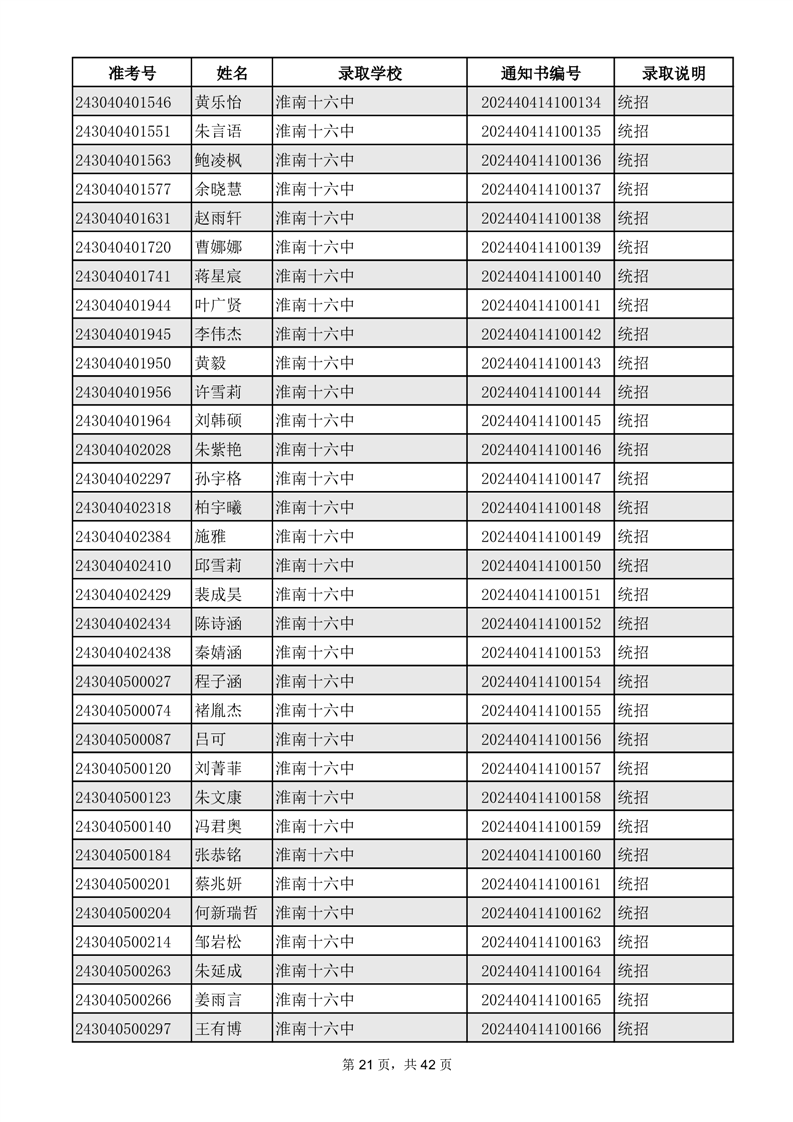 | 准考号 | 姓名 | 录取学校 | 通知书编号 | 录取说明 |
|---|---|---|---|---|
| 243040401546 | 黄乐怡 | 淮南十六中 | 202440414100134 | 统招 |
| 243040401551 | 朱言语 | 淮南十六中 | 202440414100135 | 统招 |
| 243040401563 | 鲍凌枫 | 淮南十六中 | 202440414100136 | 统招 |
| 243040401577 | 余晓慧 | 淮南十六中 | 202440414100137 | 统招 |
| 243040401631 | 赵雨轩 | 淮南十六中 | 202440414100138 | 统招 |
| 243040401720 | 曹娜娜 | 淮南十六中 | 202440414100139 | 统招 |
| 243040401741 | 蒋星宸 | 淮南十六中 | 202440414100140 | 统招 |
| 243040401944 | 叶广贤 | 淮南十六中 | 202440414100141 | 统招 |
| 243040401945 | 李伟杰 | 淮南十六中 | 202440414100142 | 统招 |
| 243040401950 | 黄毅 | 淮南十六中 | 202440414100143 | 统招 |
| 243040401956 | 许雪莉 | 淮南十六中 | 202440414100144 | 统招 |
| 243040401964 | 刘韩硕 | 淮南十六中 | 202440414100145 | 统招 |
| 243040402028 | 朱紫艳 | 淮南十六中 | 202440414100146 | 统招 |
| 243040402297 | 孙宇格 | 淮南十六中 | 202440414100147 | 统招 |
| 243040402318 | 柏宇曦 | 淮南十六中 | 202440414100148 | 统招 |
| 243040402384 | 施雅 | 淮南十六中 | 202440414100149 | 统招 |
| 243040402410 | 邱雪莉 | 淮南十六中 | 202440414100150 | 统招 |
| 243040402429 | 裴成昊 | 淮南十六中 | 202440414100151 | 统招 |
| 243040402434 | 陈诗涵 | 淮南十六中 | 202440414100152 | 统招 |
| 243040402438 | 秦婧涵 | 淮南十六中 | 202440414100153 | 统招 |
| 243040500027 | 程子涵 | 淮南十六中 | 202440414100154 | 统招 |
| 243040500074 | 褚胤杰 | 淮南十六中 | 202440414100155 | 统招 |
| 243040500087 | 吕可 | 淮南十六中 | 202440414100156 | 统招 |
| 243040500120 | 刘菁菲 | 淮南十六中 | 202440414100157 | 统招 |
| 243040500123 | 朱文康 | 淮南十六中 | 202440414100158 | 统招 |
| 243040500140 | 冯君奥 | 淮南十六中 | 202440414100159 | 统招 |
| 243040500184 | 张恭铭 | 淮南十六中 | 202440414100160 | 统招 |
| 243040500201 | 蔡兆妍 | 淮南十六中 | 202440414100161 | 统招 |
| 243040500204 | 何新瑞哲 | 淮南十六中 | 202440414100162 | 统招 |
| 243040500214 | 邹岩松 | 淮南十六中 | 202440414100163 | 统招 |
| 243040500263 | 朱延成 | 淮南十六中 | 202440414100164 | 统招 |
| 243040500266 | 姜雨言 | 淮南十六中 | 202440414100165 | 统招 |
| 243040500297 | 王有博 | 淮南十六中 | 202440414100166 | 统招 |

第 21 页，共 42 页